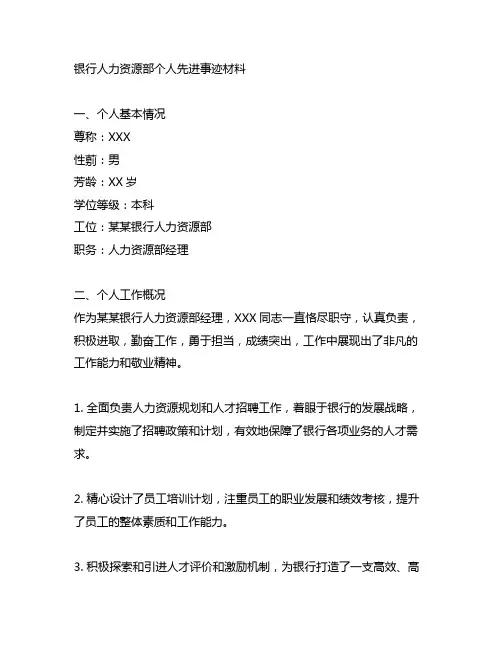 银行人力资源部个人先进事迹材料

一、个人基本情况
尊称：XXX
性别：男
芳龄：XX 岁
学位等级：本科
工位：某某银行人力资源部
职务：人力资源部经理

二、个人工作概况
作为某某银行人力资源部经理，XXX 同志一直恪尽职守，认真负责，积极进取，勤奋工作，勇于担当，成绩突出，工作中展现出了非凡的工作能力和敬业精神。

1. 全面负责人力资源规划和人才招聘工作，着眼于银行的发展战略，制定并实施了招聘政策和计划，有效地保障了银行各项业务的人才需求。

2. 精心设计了员工培训计划，注重员工的职业发展和绩效考核，提升了员工的整体素质和工作能力。

3. 积极探索和引进人才评价和激励机制，为银行打造了一支高效、高